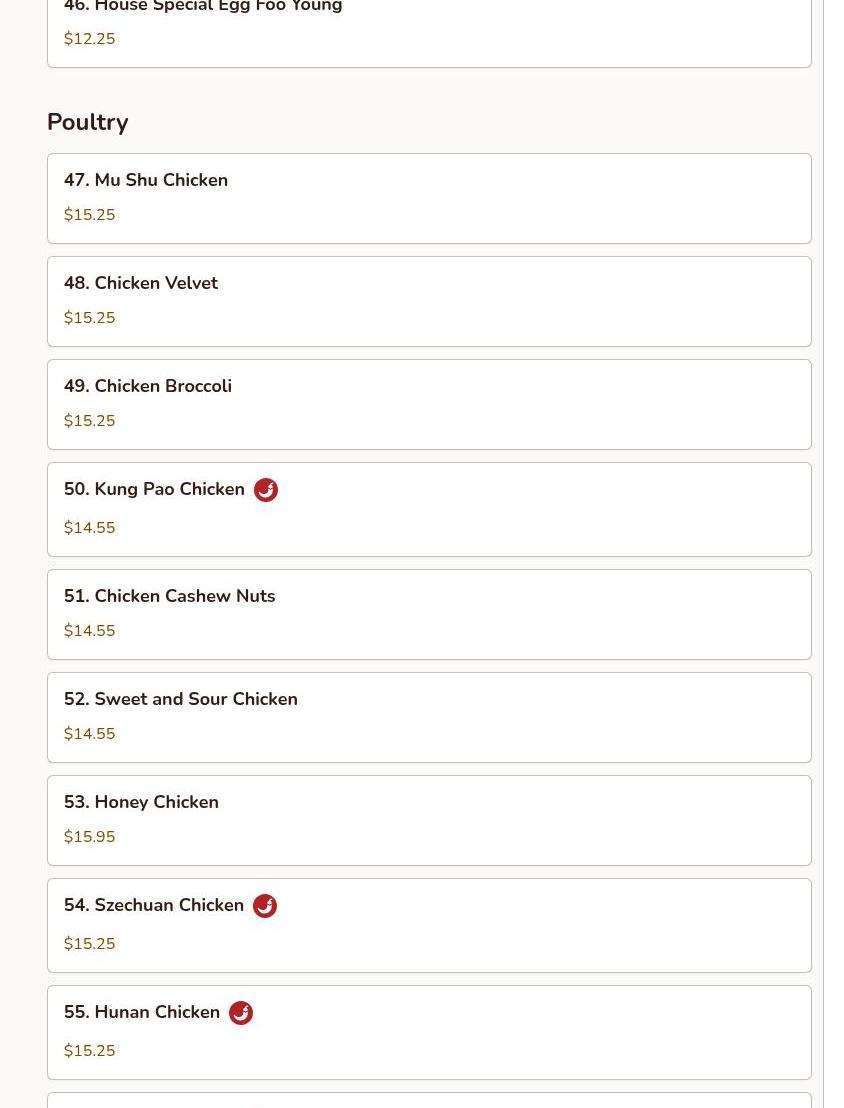 46. House Special Egg Foo Young
$12.25

Poultry

47. Mu Shu Chicken
$15.25

48. Chicken Velvet
$15.25

49. Chicken Broccoli
$15.25

50. Kung Pao Chicken
$14.55

51. Chicken Cashew Nuts
$14.55

52. Sweet and Sour Chicken
$14.55

53. Honey Chicken
$15.95

54. Szechuan Chicken
$15.25

55. Hunan Chicken
$15.25